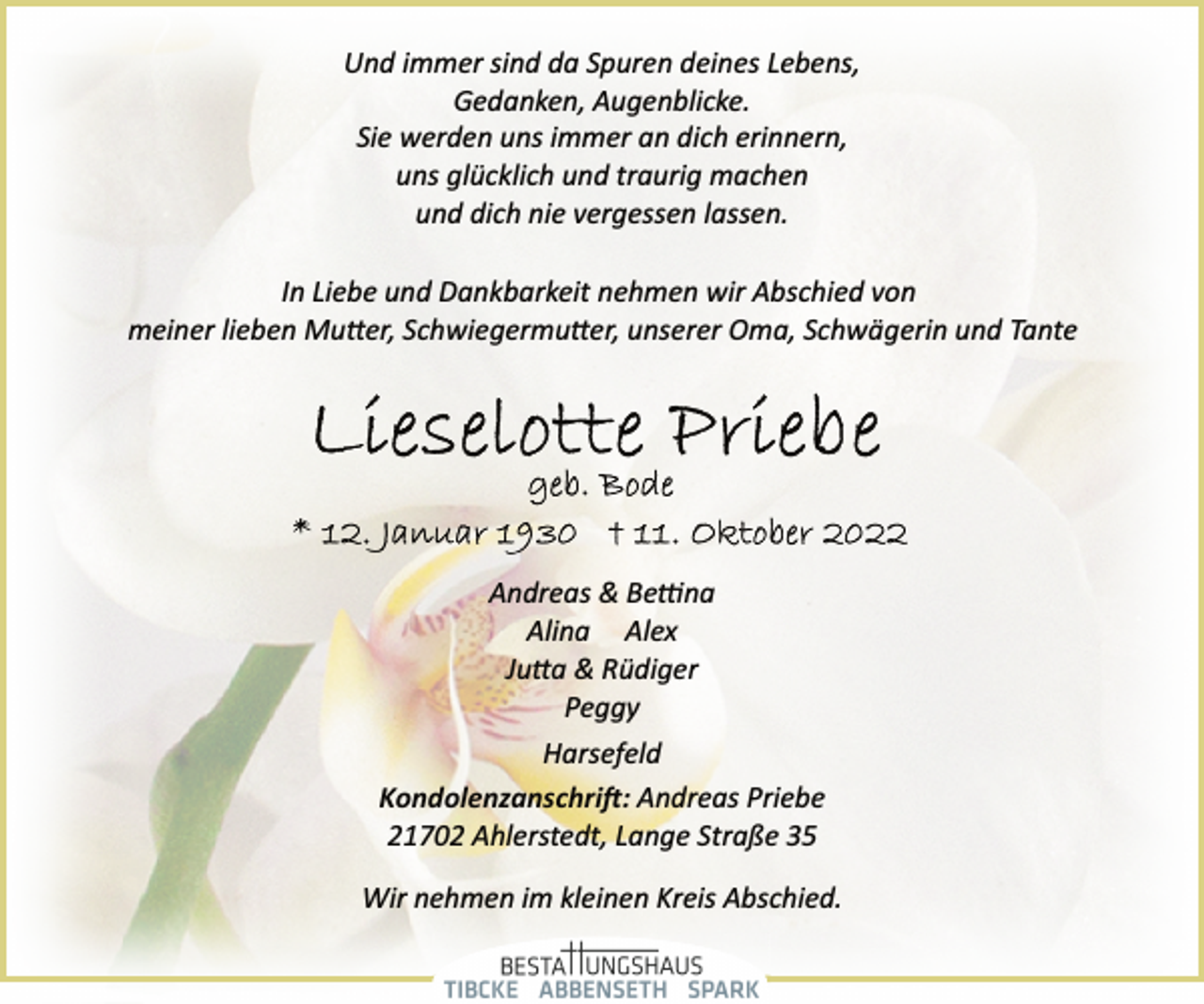 Und immer sind da Spuren deines Lebens,
Gedanken, Augenblicke.
Sie werden uns immer an dich erinnern,
uns glücklich und traurig machen
und dich nie vergessen lassen.

In Liebe und Dankbarkeit nehmen wir Abschied von
meiner lieben Mutter, Schwiegermutter, unserer Oma, Schwägerin und Tante

Lieselotte Priebe
geb. Bode
* 12. Januar 1930 † 11. Oktober 2022

Andreas & Bettina
Alina Alex
Jutta & Rüdiger
Peggy
Harsefeld

Kondolenzanschrift: Andreas Priebe
21702 Ahlerstedt, Lange Straße 35

Wir nehmen im kleinen Kreis Abschied.

BESTATTUNGSHAUS
TIBCKE ABBENSETH SPARK